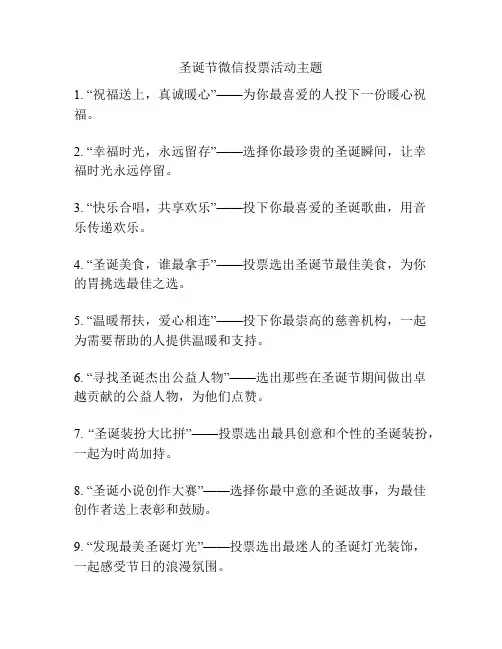 圣诞节微信投票活动主题

1. “祝福送上，真诚暖心”——为你最喜爱的人投下一份暖心祝福。

2. “幸福时光，永远留存”——选择你最珍贵的圣诞瞬间，让幸福时光永远停留。

3. “快乐合唱，共享欢乐”——投下你最喜爱的圣诞歌曲，用音乐传递欢乐。

4. “圣诞美食，谁最拿手”——投票选出圣诞节最佳美食，为你的胃挑选最佳之选。

5. “温暖帮扶，爱心相连”——投下你最崇高的慈善机构，一起为需要帮助的人提供温暖和支持。

6. “寻找圣诞杰出公益人物”——选出那些在圣诞节期间做出卓越贡献的公益人物，为他们点赞。

7. “圣诞装扮大比拼”——投票选出最具创意和个性的圣诞装扮，一起为时尚加持。

8. “圣诞小说创作大赛”——选择你最中意的圣诞故事，为最佳创作者送上表彰和鼓励。

9. “发现最美圣诞灯光”——投票选出最迷人的圣诞灯光装饰，一起感受节日的浪漫氛围。